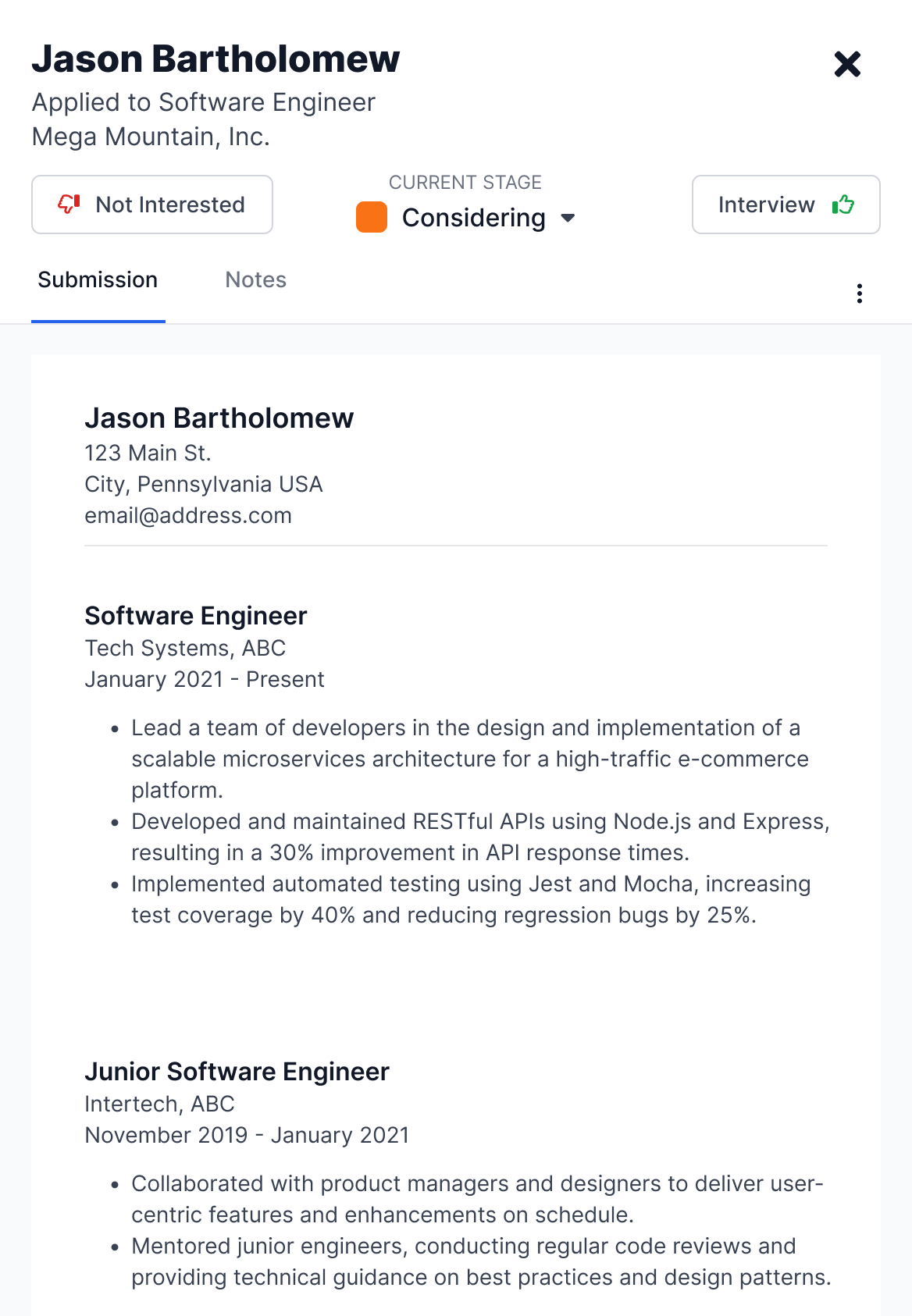 Jason Bartholomew
Applied to Software Engineer
Mega Mountain, Inc.

Not Interested

CURRENT STAGE
Considering

Interview

Submission Notes

Jason Bartholomew
123 Main St.
City, Pennsylvania USA
email@address.com

Software Engineer
Tech Systems, ABC
January 2021 - Present

- Lead a team of developers in the design and implementation of a scalable microservices architecture for a high-traffic e-commerce platform.
- Developed and maintained RESTful APIs using Node.js and Express, resulting in a 30% improvement in API response times.
- Implemented automated testing using Jest and Mocha, increasing test coverage by 40% and reducing regression bugs by 25%.

Junior Software Engineer
Intertech, ABC
November 2019 - January 2021

- Collaborated with product managers and designers to deliver user-centric features and enhancements on schedule.
- Mentored junior engineers, conducting regular code reviews and providing technical guidance on best practices and design patterns.